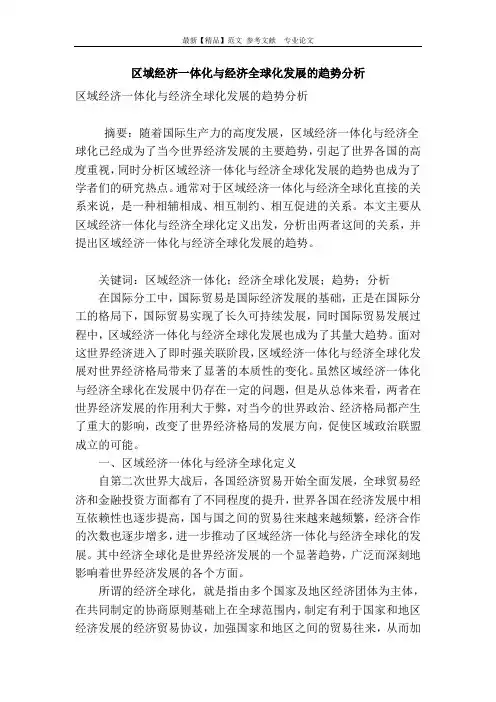 最新【精品】范文 参考文献 专业论文

区域经济一体化与经济全球化发展的趋势分析

区域经济一体化与经济全球化发展的趋势分析

摘要：随着国际生产力的高度发展，区域经济一体化与经济全球化已经成为了当今世界经济发展的主要趋势，引起了世界各国的高度重视，同时分析区域经济一体化与经济全球化发展的趋势也成为了学者们的研究热点。通常对于区域经济一体化与经济全球化直接的关系来说，是一种相辅相成、相互制约、相互促进的关系。本文主要从区域经济一体化与经济全球化定义出发，分析出两者这间的关系，并提出区域经济一体化与经济全球化发展的趋势。

关键词：区域经济一体化；经济全球化发展；趋势；分析

在国际分工中，国际贸易是国际经济发展的基础，正是在国际分工的格局下，国际贸易实现了长久可持续发展，同时国际贸易发展过程中，区域经济一体化与经济全球化发展也成为了其量大趋势。面对这世界经济进入了即时强关联阶段，区域经济一体化与经济全球化发展对世界经济格局带来了显著的本质性的变化。虽然区域经济一体化与经济全球化在发展中仍存在一定的问题，但是从总体来看，两者在世界经济发展的作用利大于弊，对当今的世界政治、经济格局都产生了重大的影响，改变了世界经济格局的发展方向，促使区域政治联盟成立的可能。

一、区域经济一体化与经济全球化定义

自第二次世界大战后，各国经济贸易开始全面发展，全球贸易经济和金融投资方面都有了不同程度的提升，世界各国在经济发展中相互依赖性也逐步提高，国与国之间的贸易往来越来越频繁，经济合作的次数也逐步增多，进一步推动了区域经济一体化与经济全球化的发展。其中经济全球化是世界经济发展的一个显著趋势，广泛而深刻地影响着世界经济发展的各个方面。

所谓的经济全球化，就是指由多个国家及地区经济团体为主体，在共同制定的协商原则基础上在全球范围内，制定有利于国家和地区经济发展的经济贸易协议，加强国家和地区之间的贸易往来，从而加